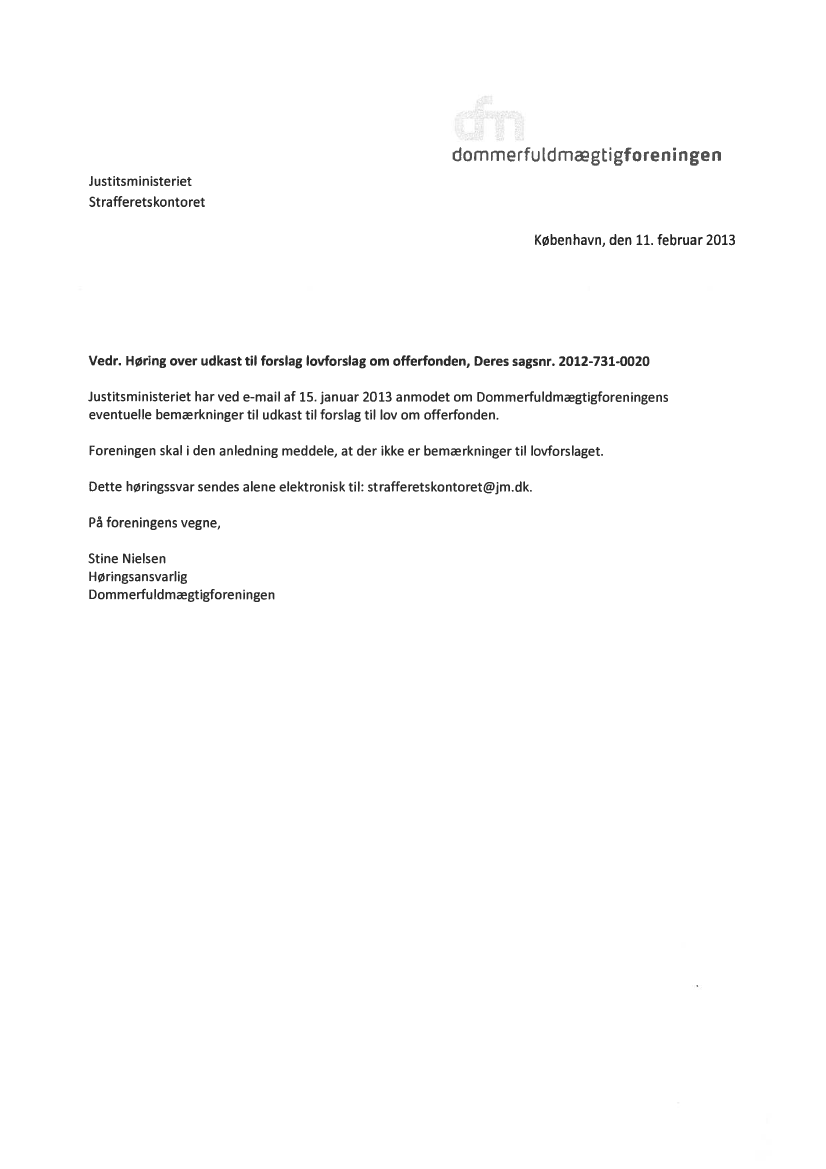 dfm
dommerfuldmægtigforeningen

Justitsministeriet
Strafferetskontoret

København, den 11. februar 2013

Vedr. Høring over udkast til forslag lovforslag om offerfonden, Deres sagsnr. 2012-731-0020

Justitsministeriet har ved e-mail af 15. januar 2013 anmodet om Dommerfuldmægtigforeningens eventuelle bemærkninger til udkast til forslag til lov om offerfonden.

Foreningen skal i den anledning meddele, at der ikke er bemærkninger til lovforslaget.

Dette høringssvar sendes alene elektronisk til: strafferetskontoret@jm.dk.

På foreningens vegne,

Stine Nielsen
Høringsansvarlig
Dommerfuldmægtigforeningen